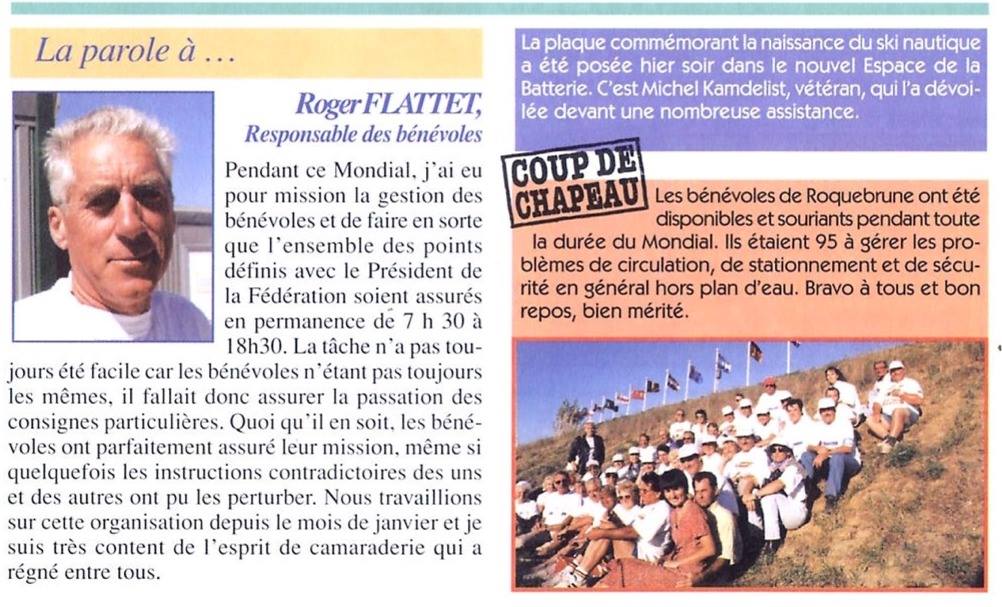 La parole à ...

Roger FLATTET, Responsable des bénévoles

Pendant ce Mondial, j'ai eu pour mission la gestion des bénévoles et de faire en sorte que l'ensemble des points définis avec le Président de la Fédération soient assurés en permanence de 7 h 30 à 18h30. La tâche n'a pas toujours été facile car les bénévoles n'étant pas toujours les mêmes, il fallait donc assurer la passation des consignes particulières. Quoi qu'il en soit, les bénévoles ont parfaitement assuré leur mission, même si quelquefois les instructions contradictoires des uns et des autres ont pu les perturber. Nous travaillions sur cette organisation depuis le mois de janvier et je suis très content de l'esprit de camaraderie qui a régné entre tous.

La plaque commémorant la naissance du ski nautique a été posée hier soir dans le nouvel Espace de la Batterie. C'est Michel Kamdelist, vétéran, qui l'a dévoilée devant une nombreuse assistance.

COUP DE CHAPEAU

Les bénévoles de Roquebrune ont été disponibles et souriants pendant toute la durée du Mondial. Ils étaient 95 à gérer les problèmes de circulation, de stationnement et de sécurité en général hors plan d'eau. Bravo à tous et bon repos, bien mérité.